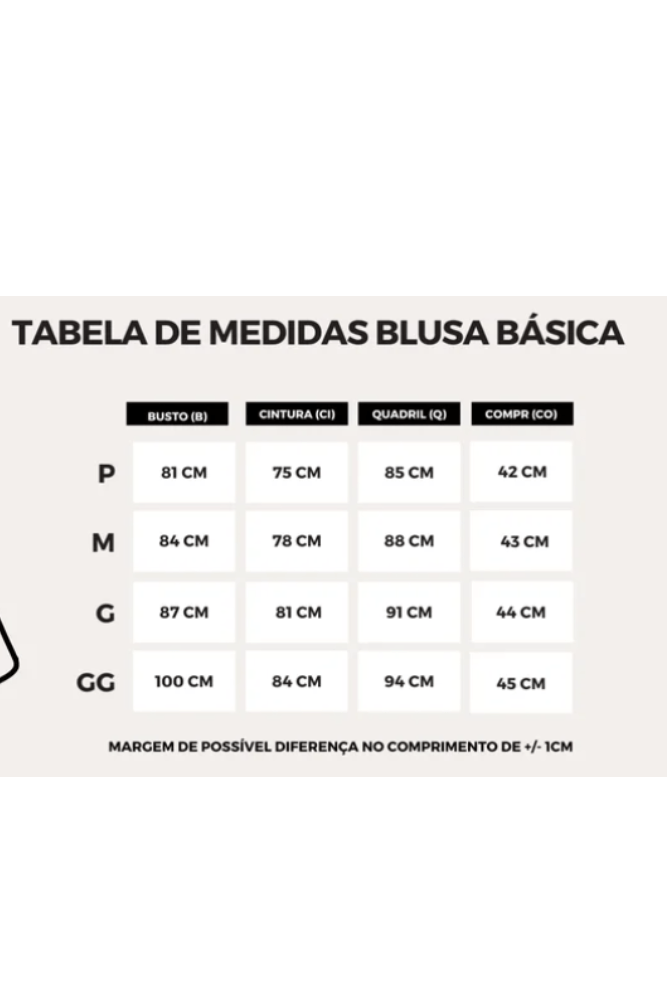 TABELA DE MEDIDAS BLUSA BÁSICA

| | BUSTO (B) | CINTURA (CI) | QUADRIL (Q) | COMPR (CO) |
|---|---|---|---|---|
| P | 81 CM | 75 CM | 85 CM | 42 CM |
| M | 84 CM | 78 CM | 88 CM | 43 CM |
| G | 87 CM | 81 CM | 91 CM | 44 CM |
| GG | 100 CM | 84 CM | 94 CM | 45 CM |

MARGEM DE POSSÍVEL DIFERENÇA NO COMPRIMENTO DE +/- 1CM